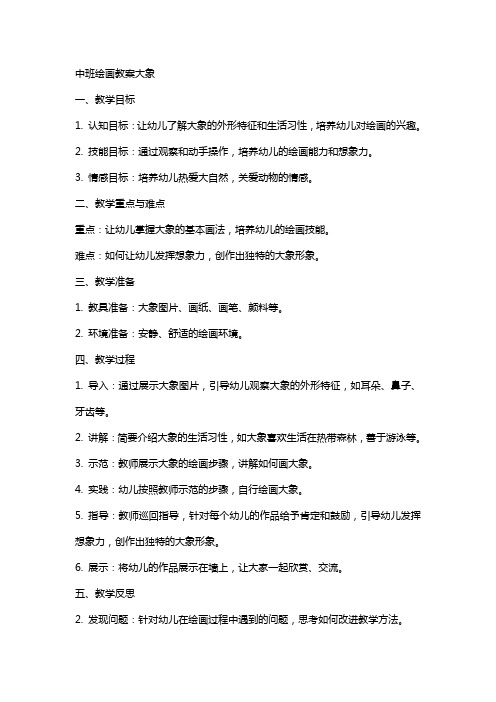 中班绘画教案大象

一、教学目标

1. 认知目标：让幼儿了解大象的外形特征和生活习性，培养幼儿对绘画的兴趣。

2. 技能目标：通过观察和动手操作，培养幼儿的绘画能力和想象力。

3. 情感目标：培养幼儿热爱大自然，关爱动物的情感。

二、教学重点与难点

重点：让幼儿掌握大象的基本画法，培养幼儿的绘画技能。

难点：如何让幼儿发挥想象力，创作出独特的大象形象。

三、教学准备

1. 教具准备：大象图片、画纸、画笔、颜料等。

2. 环境准备：安静、舒适的绘画环境。

四、教学过程

1. 导入：通过展示大象图片，引导幼儿观察大象的外形特征，如耳朵、鼻子、牙齿等。

2. 讲解：简要介绍大象的生活习性，如大象喜欢生活在热带森林，善于游泳等。

3. 示范：教师展示大象的绘画步骤，讲解如何画大象。

4. 实践：幼儿按照教师示范的步骤，自行绘画大象。

5. 指导：教师巡回指导，针对每个幼儿的作品给予肯定和鼓励，引导幼儿发挥想象力，创作出独特的大象形象。

6. 展示：将幼儿的作品展示在墙上，让大家一起欣赏、交流。

五、教学反思

2. 发现问题：针对幼儿在绘画过程中遇到的问题，思考如何改进教学方法。